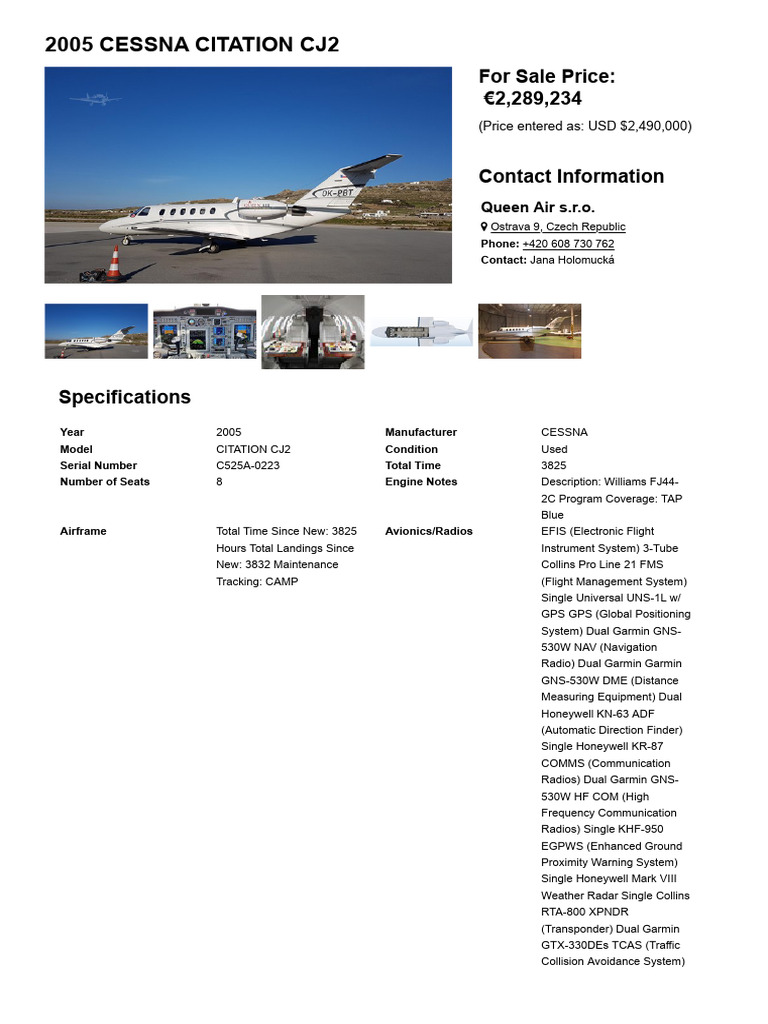 2005 CESSNA CITATION CJ2

OK-PBT

For Sale Price:
€2,289,234

(Price entered as: USD $2,490,000)

Contact Information

Queen Air s.r.o.

Ostrava 9, Czech Republic

Phone: +420 608 730 762

Contact: Jana Holomucká

Specifications

| Year | 2005 | Manufacturer | CESSNA |
|---|---|---|---|
| Model | CITATION CJ2 | Condition | Used |
| Serial Number | C525A-0223 | Total Time | 3825 |
| Number of Seats | 8 | Engine Notes | Description: Williams FJ44-2C Program Coverage: TAP Blue |
| Airframe | Total Time Since New: 3825 Hours Total Landings Since New: 3832 Maintenance Tracking: CAMP | Avionics/Radios | EFIS (Electronic Flight Instrument System) 3-Tube Collins Pro Line 21 FMS (Flight Management System) Single Universal UNS-1L w/ GPS GPS (Global Positioning System) Dual Garmin GNS-530W NAV (Navigation Radio) Dual Garmin Garmin GNS-530W DME (Distance Measuring Equipment) Dual Honeywell KN-63 ADF (Automatic Direction Finder) Single Honeywell KR-87 COMMS (Communication Radios) Dual Garmin GNS-530W HF COM (High Frequency Communication Radios) Single KHF-950 EGPWS (Enhanced Ground Proximity Warning System) Single Honeywell Mark VIII Weather Radar Single Collins RTA-800 XPNDR (Transponder) Dual Garmin GTX-330DEs TCAS (Traffic Collision Avoidance System) |